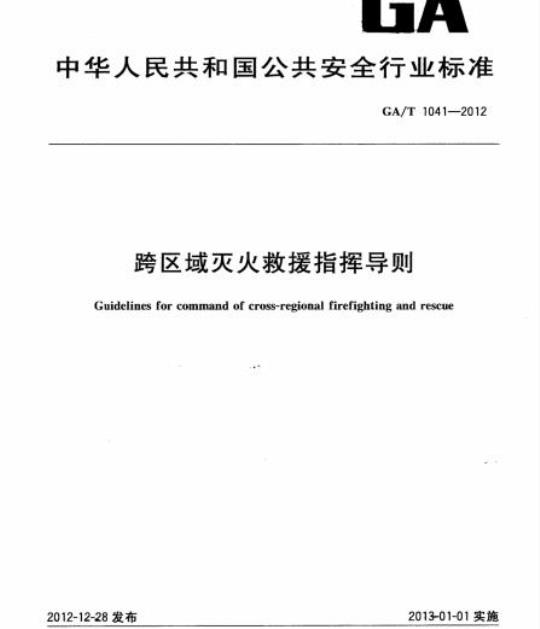 GA

中华人民共和国公共安全行业标准

GA/T 1041—2012

跨区域灭火救援指挥导则

Guidelines for command of cross-regional firefighting and rescue

2012-12-28 发布

2013-01-01 实施